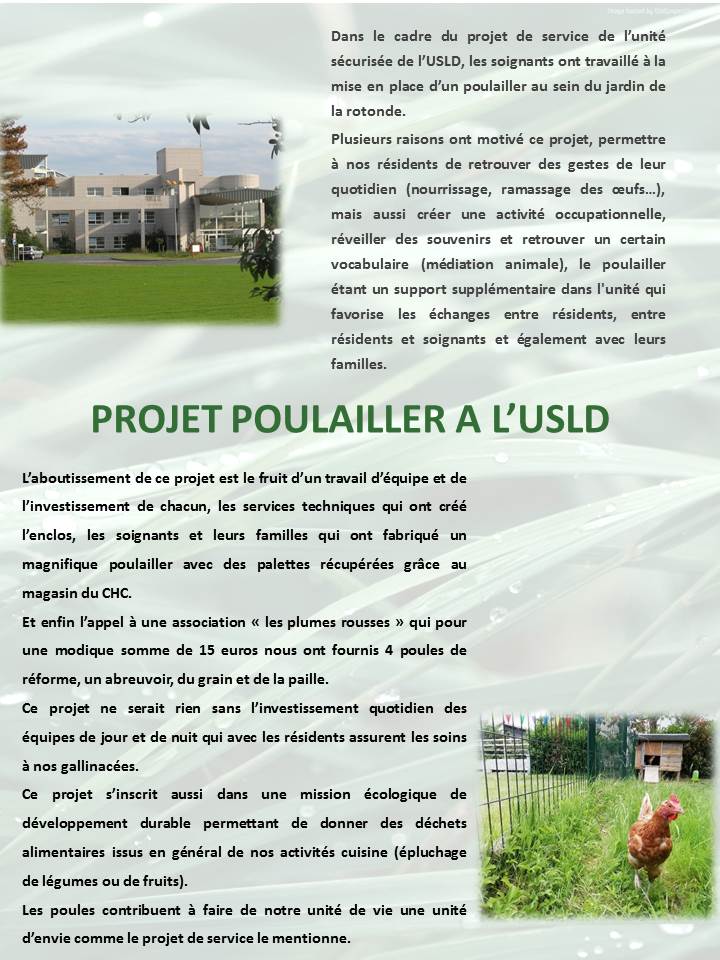 Dans le cadre du projet de service de l'unité sécurisée de l'USLD, les soignants ont travaillé à la mise en place d'un poulailler au sein du jardin de la rotonde.

Plusieurs raisons ont motivé ce projet, permettre à nos résidents de retrouver des gestes de leur quotidien (nourrissage, ramassage des œufs…), mais aussi créer une activité occupationnelle, réveiller des souvenirs et retrouver un certain vocabulaire (médiation animale), le poulailler étant un support supplémentaire dans l'unité qui favorise les échanges entre résidents, entre résidents et soignants et également avec leurs familles.

PROJET POULAILLER A L'USLD

L'aboutissement de ce projet est le fruit d'un travail d'équipe et de l'investissement de chacun, les services techniques qui ont créé l'enclos, les soignants et leurs familles qui ont fabriqué un magnifique poulailler avec des palettes récupérées grâce au magasin du CHC.

Et enfin l'appel à une association « les plumes rousses » qui pour une modique somme de 15 euros nous ont fournis 4 poules de réforme, un abreuvoir, du grain et de la paille.

Ce projet ne serait rien sans l'investissement quotidien des équipes de jour et de nuit qui avec les résidents assurent les soins à nos gallinacées.

Ce projet s'inscrit aussi dans une mission écologique de développement durable permettant de donner des déchets alimentaires issus en général de nos activités cuisine (épluchage de légumes ou de fruits).

Les poules contribuent à faire de notre unité de vie une unité d'envie comme le projet de service le mentionne.